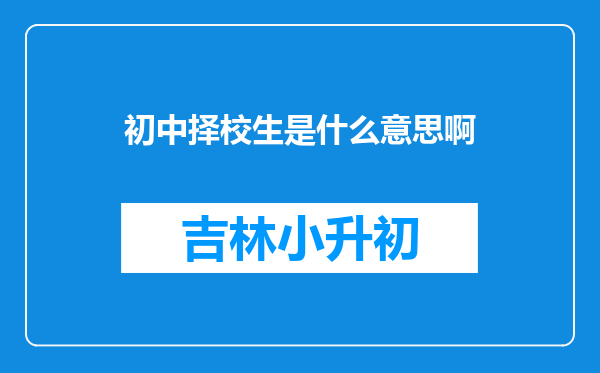 初中择校生是什么意思啊

吉林小升初